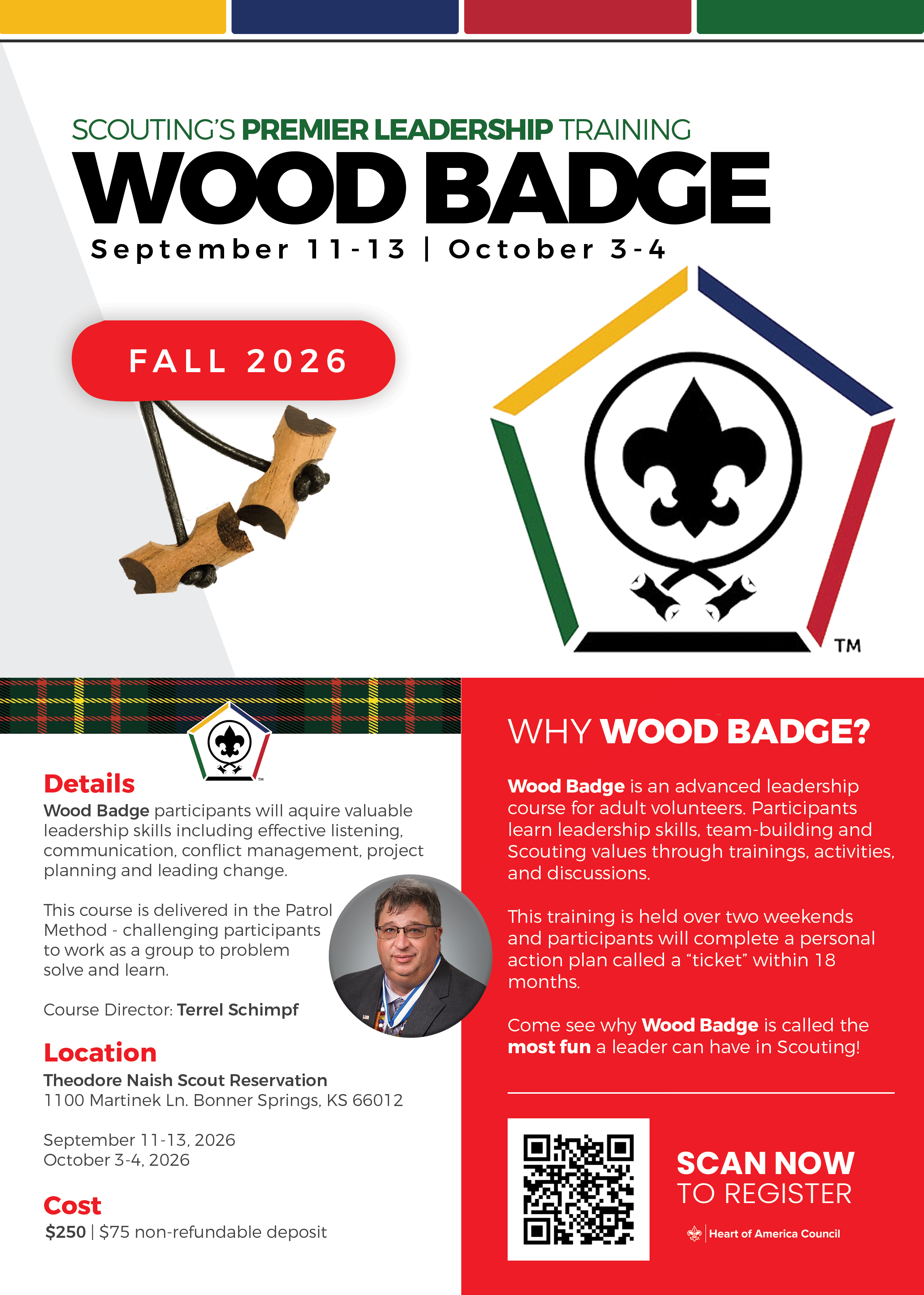 SCOUTING'S PREMIER LEADERSHIP TRAINING

WOOD BADGE

September 11-13 | October 3-4

FALL 2026

TM

Details

Wood Badge participants will aquire valuable leadership skills including effective listening, communication, conflict management, project planning and leading change.

This course is delivered in the Patrol Method - challenging participants to work as a group to problem solve and learn.

Course Director: Terrel Schimpf

Location

Theodore Naish Scout Reservation
1100 Martinek Ln. Bonner Springs, KS 66012

September 11-13, 2026
October 3-4, 2026

Cost

$250 | $75 non-refundable deposit

WHY WOOD BADGE?

Wood Badge is an advanced leadership course for adult volunteers. Participants learn leadership skills, team-building and Scouting values through trainings, activities, and discussions.

This training is held over two weekends and participants will complete a personal action plan called a "ticket" within 18 months.

Come see why Wood Badge is called the most fun a leader can have in Scouting!

SCAN NOW TO REGISTER

Heart of America Council